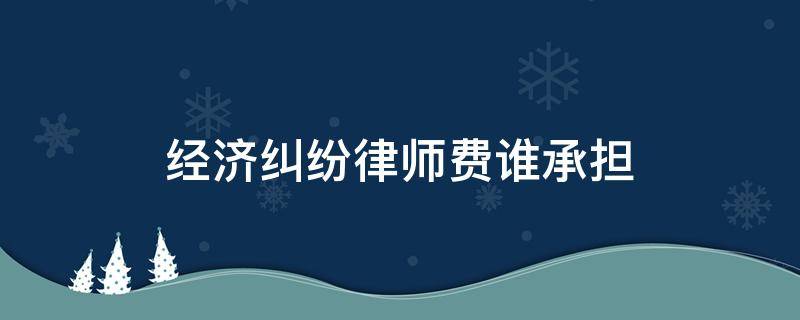 经济纠纷律师费谁承担